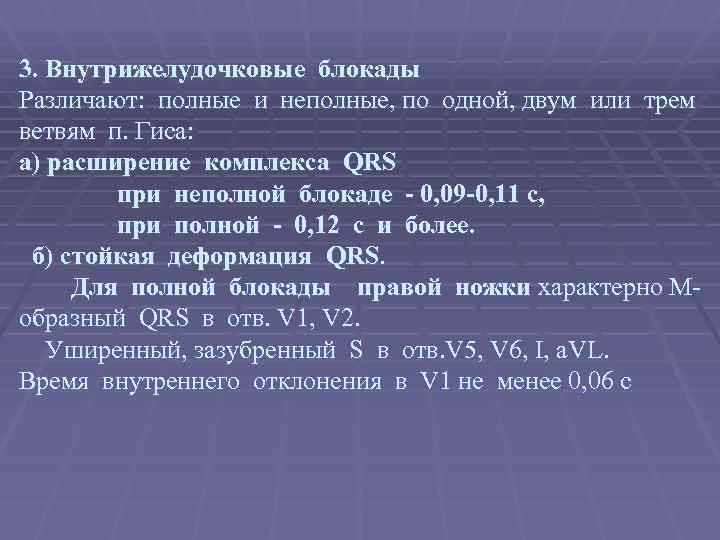 3. Внутрижелудочковые блокады
Различают: полные и неполные, по одной, двум или трем ветвям п. Гиса:
а) расширение комплекса QRS
при неполной блокаде - 0,09-0,11 с,
при полной - 0,12 с и более.
б) стойкая деформация QRS.
Для полной блокады правой ножки характерно М-образный QRS в отв. V1, V2.
Уширенный, зазубренный S в отв.V5, V6, I, aVL.
Время внутреннего отклонения в V1 не менее 0,06 с